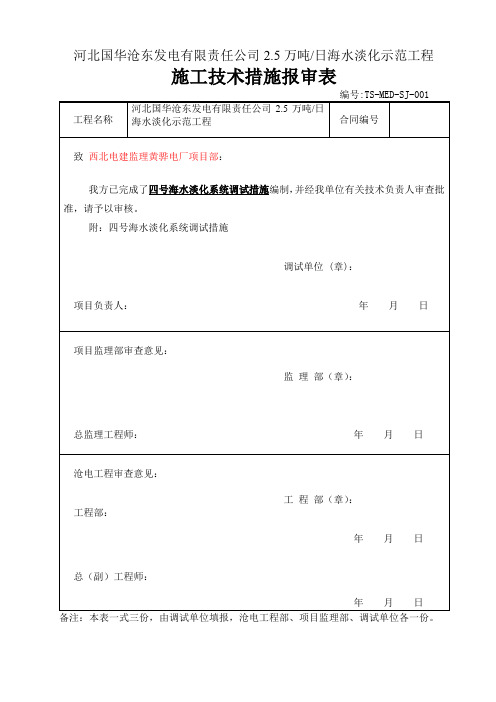 河北国华沧东发电有限责任公司 2.5 万吨/日海水淡化示范工程

施工技术措施报审表

编号:TS-MED-SJ-001

| 工程名称 | 河北国华沧东发电有限责任公司 2.5 万吨/日海水淡化示范工程 | 合同编号 | |
|---|---|---|---|

致 西北电建监理黄骅电厂项目部:

我方已完成了四号海水淡化系统调试措施编制，并经我单位有关技术负责人审查批准，请予以审核。

附：四号海水淡化系统调试措施

调试单位（章）:

项目负责人: 年 月 日

项目监理部审查意见:

监 理 部（章）:

总监理工程师: 年 月 日

沧电工程审查意见:

工 程 部（章）:

工程部:

年 月 日

总（副）工程师:

年 月 日

备注：本表一式三份，由调试单位填报，沧电工程部、项目监理部、调试单位各一份。